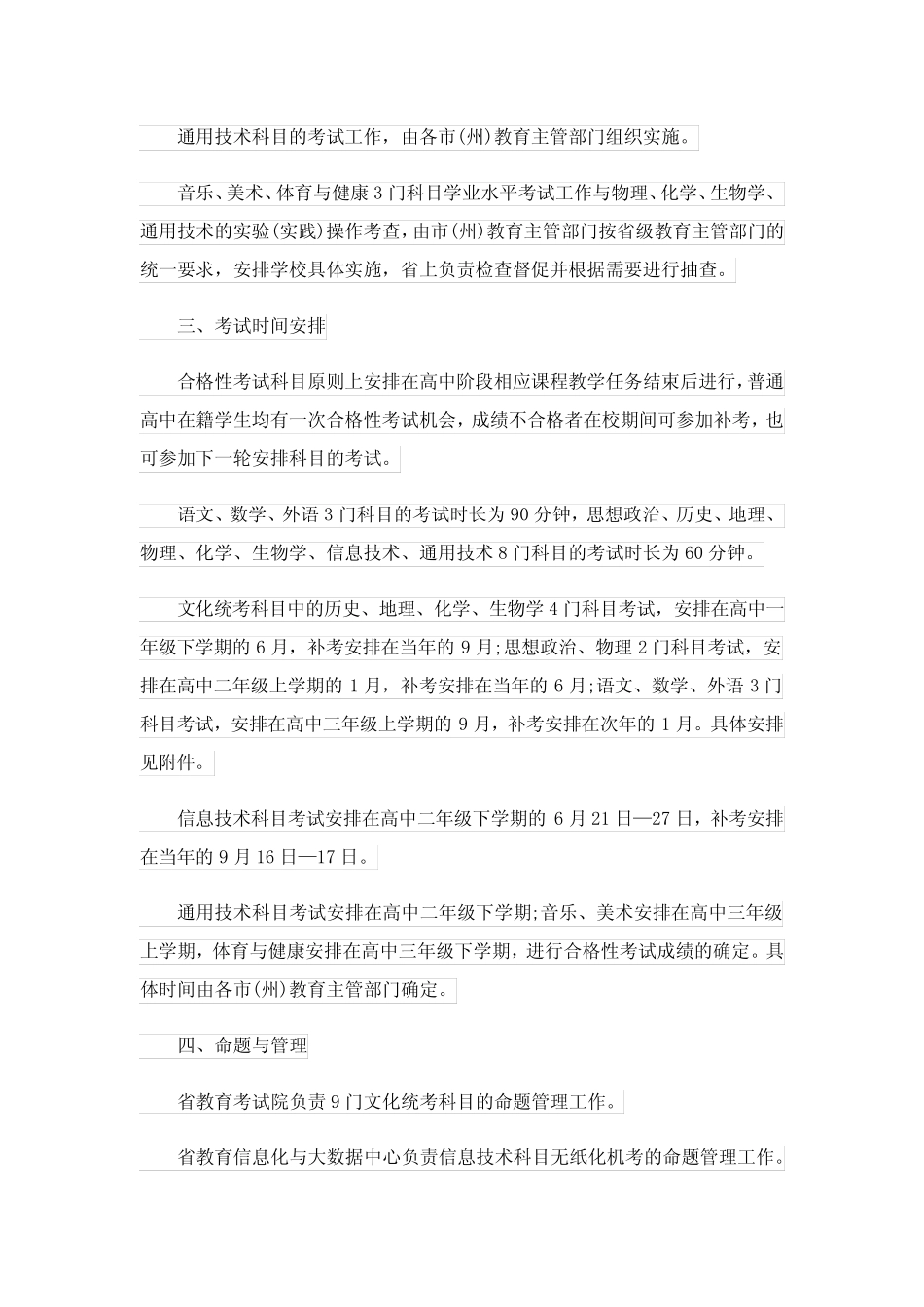 通用技术科目的考试工作，由各市(州)教育主管部门组织实施。

音乐、美术、体育与健康3门科目学业水平考试工作与物理、化学、生物学、通用技术的实验(实践)操作考查，由市(州)教育主管部门按省级教育主管部门的统一要求，安排学校具体实施，省上负责检查督促并根据需要进行抽查。

三、考试时间安排

合格性考试科目原则上安排在高中阶段相应课程教学任务结束后进行，普通高中在籍学生均有一次合格性考试机会，成绩不合格者在校期间可参加补考，也可参加下一轮安排科目的考试。

语文、数学、外语3门科目的考试时长为90分钟，思想政治、历史、地理、物理、化学、生物学、信息技术、通用技术8门科目的考试时长为60分钟。

文化统考科目中的历史、地理、化学、生物学4门科目考试，安排在高中一年级下学期的6月，补考安排在当年的9月;思想政治、物理2门科目考试，安排在高中二年级上学期的1月，补考安排在当年的6月;语文、数学、外语3门科目考试，安排在高中三年级上学期的9月，补考安排在次年的1月。具体安排见附件。

信息技术科目考试安排在高中二年级下学期的6月21日—27日，补考安排在当年的9月16日—17日。

通用技术科目考试安排在高中二年级下学期;音乐、美术安排在高中三年级上学期，体育与健康安排在高中三年级下学期，进行合格性考试成绩的确定。具体时间由各市(州)教育主管部门确定。

四、命题与管理

省教育考试院负责9门文化统考科目的命题管理工作。

省教育信息化与大数据中心负责信息技术科目无纸化机考的命题管理工作。